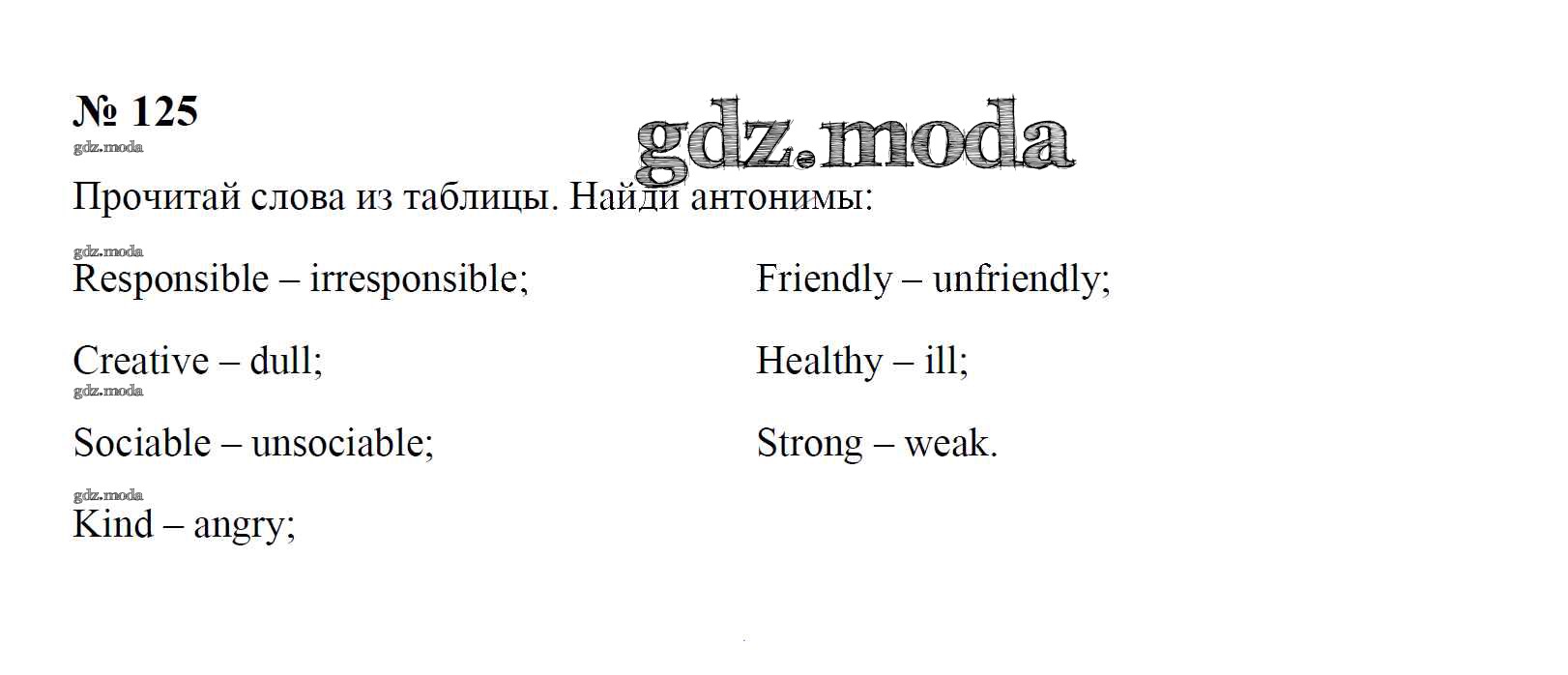 № 125

Прочитай слова из таблицы. Найди антонимы:

Responsible – irresponsible;

Creative – dull;

Sociable – unsociable;

Kind – angry;

Friendly – unfriendly;

Healthy – ill;

Strong – weak.

gdz.moda